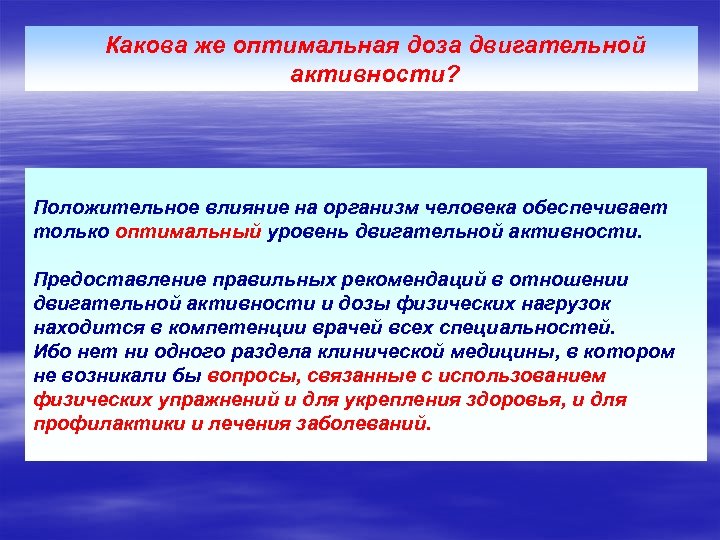 Какова же оптимальная доза двигательной активности?

Положительное влияние на организм человека обеспечивает только оптимальный уровень двигательной активности.

Предоставление правильных рекомендаций в отношении двигательной активности и дозы физических нагрузок находится в компетенции врачей всех специальностей.
Ибо нет ни одного раздела клинической медицины, в котором не возникали бы вопросы, связанные с использованием физических упражнений и для укрепления здоровья, и для профилактики и лечения заболеваний.